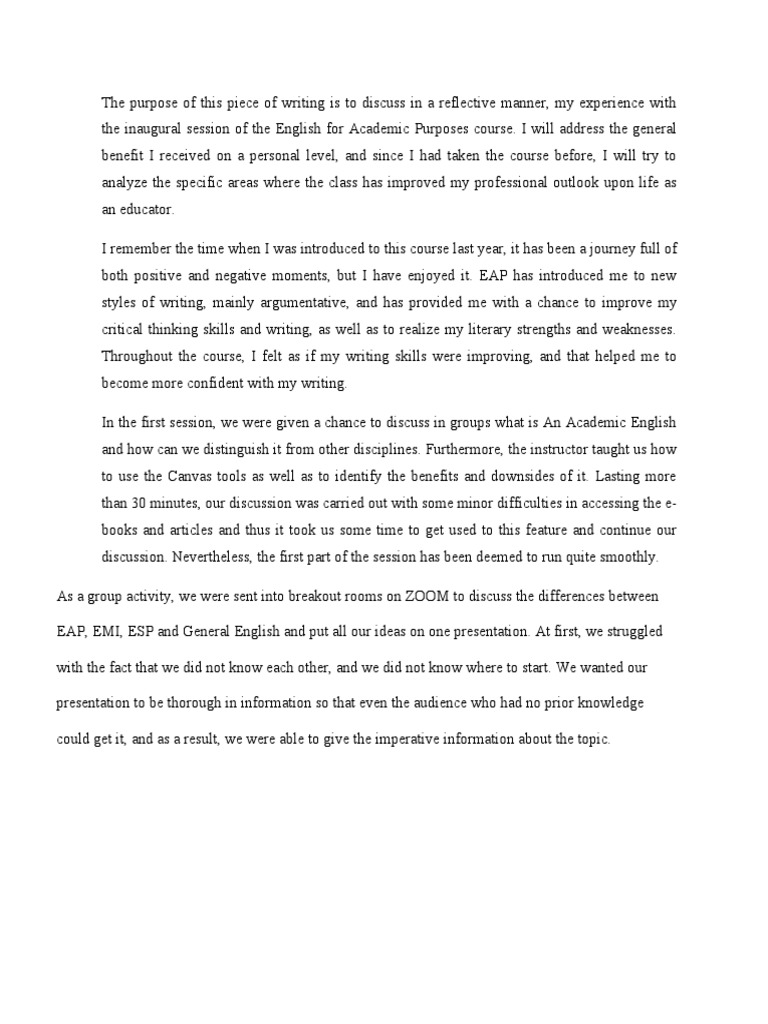 The purpose of this piece of writing is to discuss in a reflective manner, my experience with the inaugural session of the English for Academic Purposes course. I will address the general benefit I received on a personal level, and since I had taken the course before, I will try to analyze the specific areas where the class has improved my professional outlook upon life as an educator.

I remember the time when I was introduced to this course last year, it has been a journey full of both positive and negative moments, but I have enjoyed it. EAP has introduced me to new styles of writing, mainly argumentative, and has provided me with a chance to improve my critical thinking skills and writing, as well as to realize my literary strengths and weaknesses. Throughout the course, I felt as if my writing skills were improving, and that helped me to become more confident with my writing.

In the first session, we were given a chance to discuss in groups what is An Academic English and how can we distinguish it from other disciplines. Furthermore, the instructor taught us how to use the Canvas tools as well as to identify the benefits and downsides of it. Lasting more than 30 minutes, our discussion was carried out with some minor difficulties in accessing the e-books and articles and thus it took us some time to get used to this feature and continue our discussion. Nevertheless, the first part of the session has been deemed to run quite smoothly.

As a group activity, we were sent into breakout rooms on ZOOM to discuss the differences between EAP, EMI, ESP and General English and put all our ideas on one presentation. At first, we struggled with the fact that we did not know each other, and we did not know where to start. We wanted our presentation to be thorough in information so that even the audience who had no prior knowledge could get it, and as a result, we were able to give the imperative information about the topic.